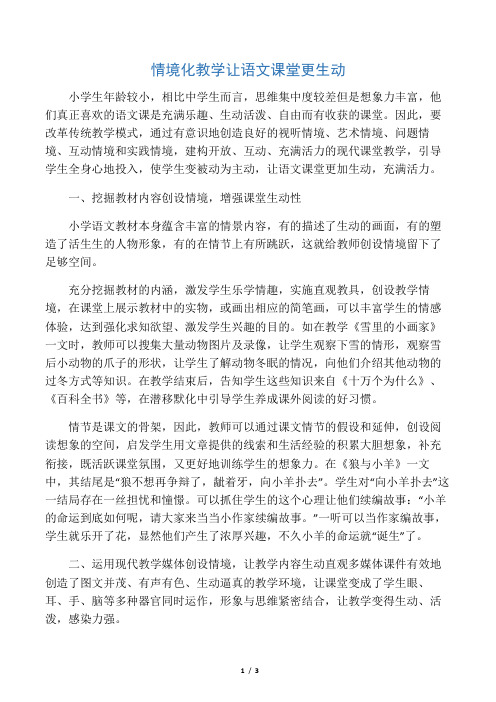 情境化教学让语文课堂更生动

小学生年龄较小，相比中学生而言，思维集中度较差但是想象力丰富，他们真正喜欢的语文课是充满乐趣、生动活泼、自由而有收获的课堂。因此，要改革传统教学模式，通过有意识地创造良好的视听情境、艺术情境、问题情境、互动情境和实践情境，建构开放、互动、充满活力的现代课堂教学，引导学生全身心地投入，使学生变被动为主动，让语文课堂更加生动，充满活力。

一、挖掘教材内容创设情境，增强课堂生动性

小学语文教材本身蕴含丰富的情景内容，有的描述了生动的画面，有的塑造了活生生的人物形象，有的在情节上有所跳跃，这就给教师创设情境留下了足够空间。

充分挖掘教材的内涵，激发学生乐学情趣，实施直观教具，创设教学情境，在课堂上展示教材中的实物，或画出相应的简笔画，可以丰富学生的情感体验，达到强化求知欲望、激发学生兴趣的目的。如在教学《雪里的小画家》一文时，教师可以搜集大量动物图片及录像，让学生观察下雪的情形，观察雪后小动物的爪子的形状，让学生了解动物冬眠的情况，向他们介绍其他动物的过冬方式等知识。在教学结束后，告知学生这些知识来自《十万个为什么》、《百科全书》等，在潜移默化中引导学生养成课外阅读的好习惯。

情节是课文的骨架，因此，教师可以通过课文情节的假设和延伸，创设阅读想象的空间，启发学生用文章提供的线索和生活经验的积累大胆想象，补充衔接，既活跃课堂氛围，又更好地训练学生的想象力。在《狼与小羊》一文中，其结尾是“狼不想再争辩了，龇着牙，向小羊扑去”。学生对“向小羊扑去”这一结局存在一丝担忧和憧憬。可以抓住学生的这个心理让他们续编故事：“小羊的命运到底如何呢，请大家来当当小作家续编故事。”一听可以当作家编故事，学生就乐开了花，显然他们产生了浓厚兴趣，不久小羊的命运就“诞生”了。

二、运用现代教学媒体创设情境，让教学内容生动直观多媒体课件有效地创造了图文并茂、有声有色、生动逼真的教学环境，让课堂变成了学生眼、耳、手、脑等多种器官同时运作，形象与思维紧密结合，让教学变得生动、活泼，感染力强。

1 / 3